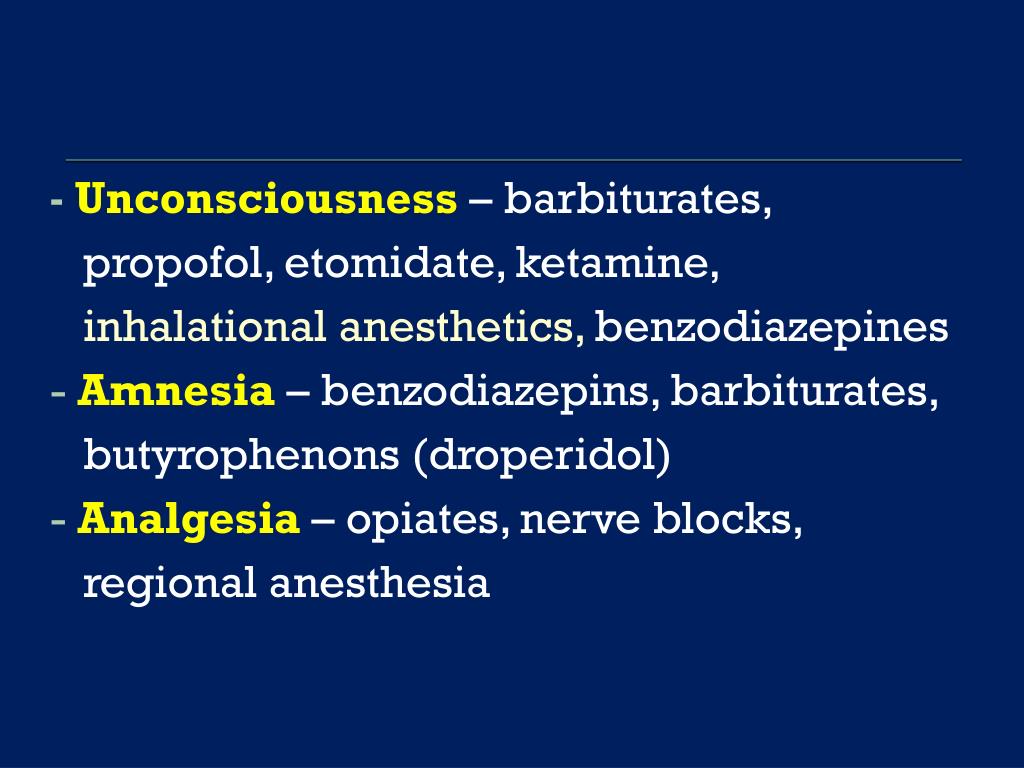 - Unconsciousness – barbiturates, propofol, etomidate, ketamine, inhalational anesthetics, benzodiazepines
- Amnesia – benzodiazepins, barbiturates, butyrophenons (droperidol)
- Analgesia – opiates, nerve blocks, regional anesthesia